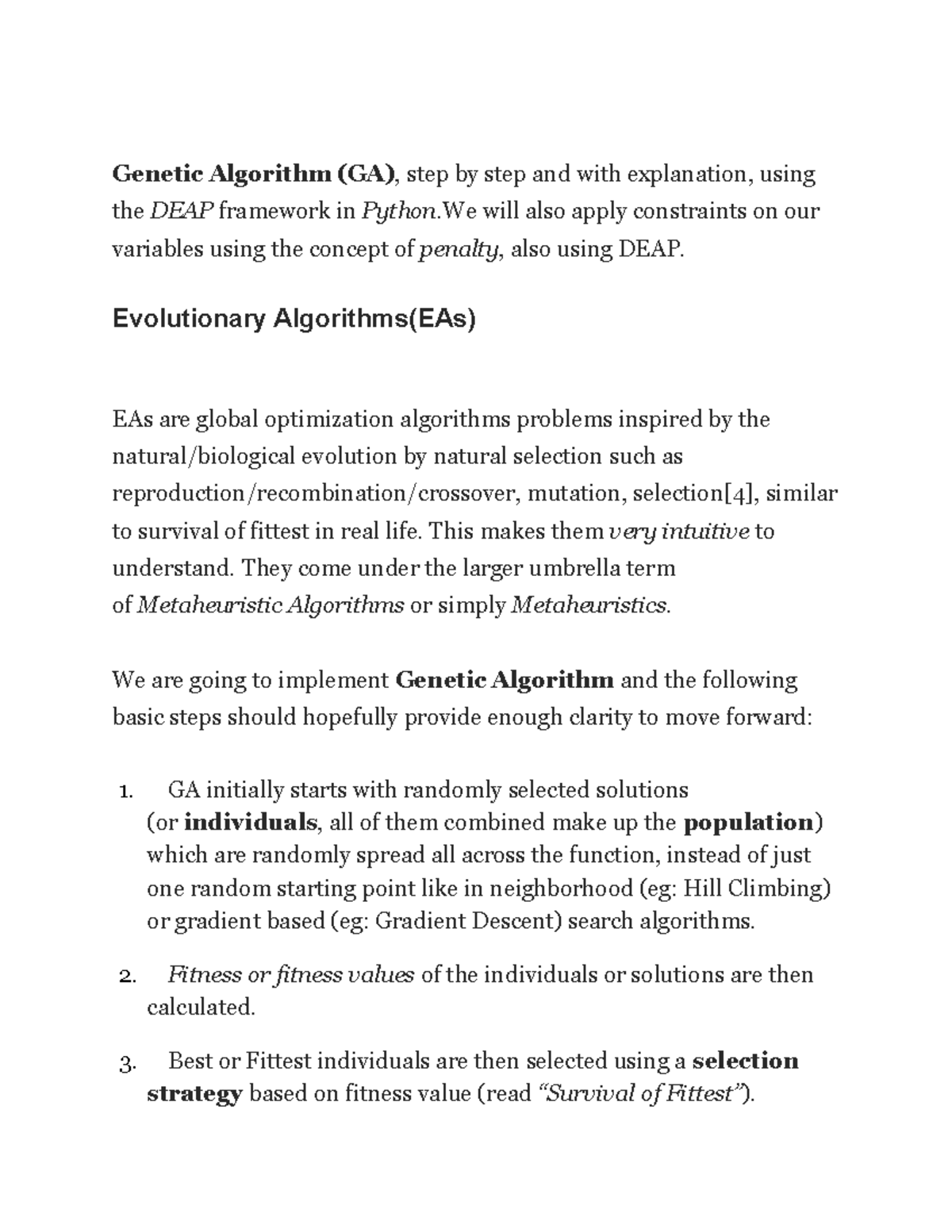 Genetic Algorithm (GA), step by step and with explanation, using the DEAP framework in Python.We will also apply constraints on our variables using the concept of penalty, also using DEAP.

Evolutionary Algorithms(EAs)

EAs are global optimization algorithms problems inspired by the natural/biological evolution by natural selection such as reproduction/recombination/crossover, mutation, selection[4], similar to survival of fittest in real life. This makes them very intuitive to understand. They come under the larger umbrella term of Metaheuristic Algorithms or simply Metaheuristics.

We are going to implement Genetic Algorithm and the following basic steps should hopefully provide enough clarity to move forward:

1. GA initially starts with randomly selected solutions (or individuals, all of them combined make up the population) which are randomly spread all across the function, instead of just one random starting point like in neighborhood (eg: Hill Climbing) or gradient based (eg: Gradient Descent) search algorithms.

2. Fitness or fitness values of the individuals or solutions are then calculated.

3. Best or Fittest individuals are then selected using a selection strategy based on fitness value (read “Survival of Fittest”).